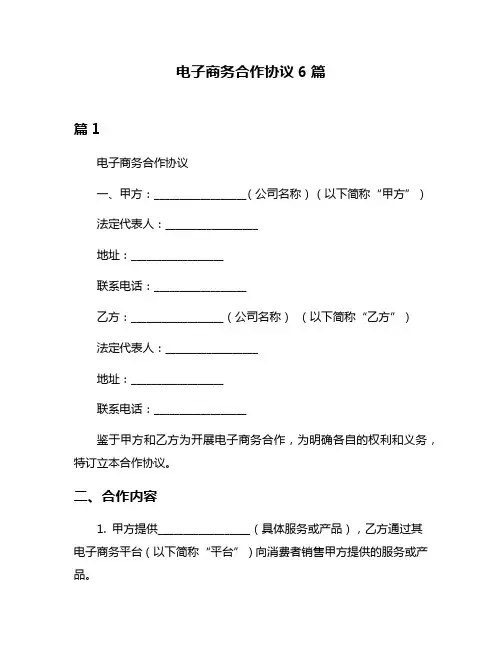 电子商务合作协议 6 篇

篇 1

电子商务合作协议

一、甲方：________________（公司名称）（以下简称“甲方”）

法定代表人：________________

地址：________________

联系电话：________________

乙方：________________（公司名称）（以下简称“乙方”）

法定代表人：________________

地址：________________

联系电话：________________

鉴于甲方和乙方为开展电子商务合作，为明确各自的权利和义务，特订立本合作协议。

二、合作内容

1. 甲方提供________________（具体服务或产品），乙方通过其电子商务平台（以下简称“平台”）向消费者销售甲方提供的服务或产品。